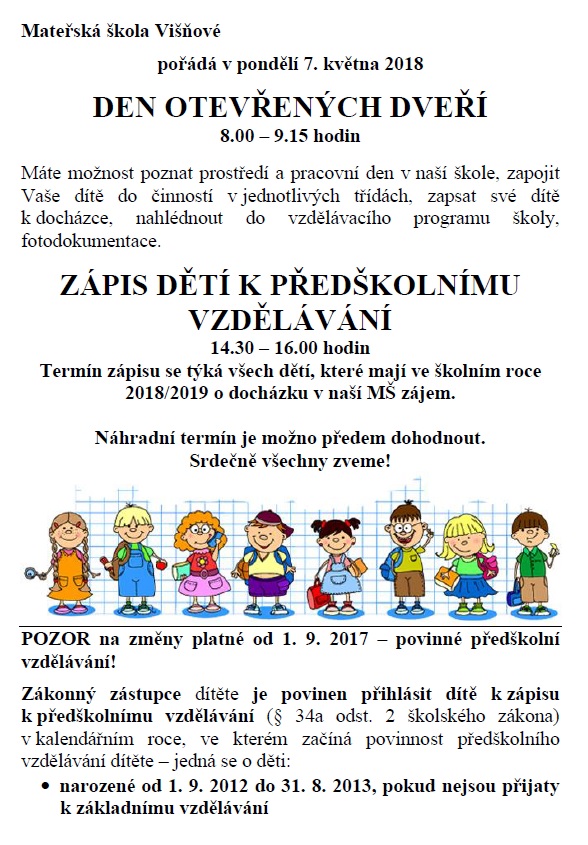 Mateřská škola Višňové

pořádá v pondělí 7. května 2018

DEN OTEVŘENÝCH DVEŘÍ

8.00 – 9.15 hodin

Máte možnost poznat prostředí a pracovní den v naší škole, zapojit Vaše dítě do činností v jednotlivých třídách, zapsat své dítě k docházce, nahlédnout do vzdělávacího programu školy, fotodokumentace.

ZÁPIS DĚTÍ K PŘEDŠKOLNÍMU VZDĚLÁVÁNÍ

14.30 – 16.00 hodin

Termín zápisu se týká všech dětí, které mají ve školním roce 2018/2019 o docházku v naší MŠ zájem.

Náhradní termín je možno předem dohodnout.
Srdečně všechny zveme!

POZOR na změny platné od 1. 9. 2017 – povinné předškolní vzdělávání!

Zákonný zástupce dítěte je povinen přihlásit dítě k zápisu k předškolnímu vzdělávání (§ 34a odst. 2 školského zákona) v kalendářním roce, ve kterém začíná povinnost předškolního vzdělávání dítěte – jedná se o děti:

• narozené od 1. 9. 2012 do 31. 8. 2013, pokud nejsou přijaty k základnímu vzdělávání